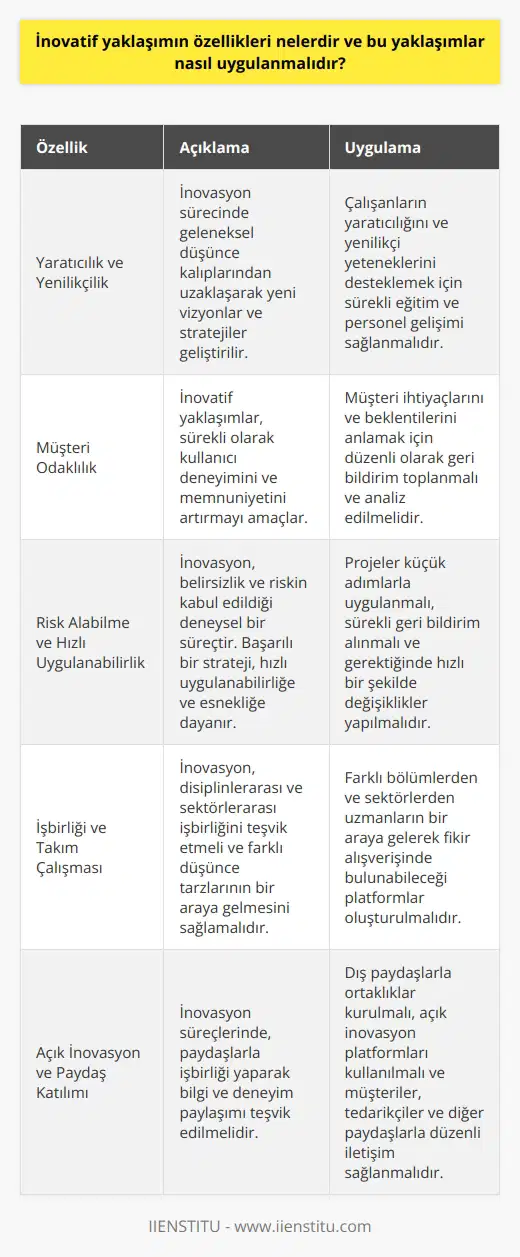 İnovatif yaklaşımın özellikleri nelerdir ve bu yaklaşımlar nasıl uygulanmalıdır?

| Özellik | Açıklama | Uygulama |
|---|---|---|
| Yaratıcılık ve Yenilikçilik | İnovasyon sürecinde geleneksel düşünce kalıplarından uzaklaşarak yeni vizyonlar ve stratejiler geliştirilir. | Çalışanların yaratıcılığını ve yenilikçi yeteneklerini desteklemek için sürekli eğitim ve personel gelişimi sağlanmalıdır. |
| Müşteri Odaklılık | İnovatif yaklaşımlar, sürekli olarak kullanıcı deneyimini ve memnuniyetini artırmayı amaçlar. | Müşteri ihtiyaçlarını ve beklentilerini anlamak için düzenli olarak geri bildirim toplanmalı ve analiz edilmelidir. |
| Risk Alabilme ve Hızlı Uygulanabilirlik | İnovasyon, belirsizlik ve riskin kabul edildiği deneysel bir süreçtir. Başarılı bir strateji, hızlı uygulanabilirliğe ve esnekliğe dayanır. | Projeler küçük adımlarla uygulanmalı, sürekli geri bildirim alınmalı ve gerektiğinde hızlı bir şekilde değişiklikler yapılmalıdır. |
| İşbirliği ve Takım Çalışması | İnovasyon, disiplinlerarası ve sektörlerarası işbirliğini teşvik etmeli ve farklı düşünce tarzlarının bir araya gelmesini sağlamalıdır. | Farklı bölümlerden ve sektörlerden uzmanların bir araya gelerek fikir alışverişinde bulunabileceği platformlar oluşturulmalıdır. |
| Açık İnovasyon ve Paydaş Katılımı | İnovasyon süreçlerinde, paydaşlarla işbirliği yaparak bilgi ve deneyim paylaşımı teşvik edilmelidir. | Dış paydaşlarla ortaklıklar kurulmalı, açık inovasyon platformları kullanılmalı ve müşteriler, tedarikçiler ve diğer paydaşlarla düzenli iletişim sağlanmalıdır. |

IIENSTITU - www.iienstitu.com